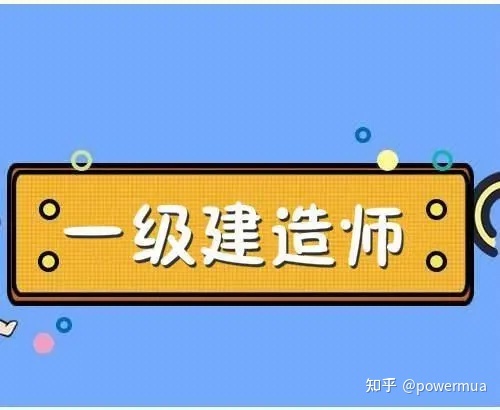 一级建造师

知乎 @powermua